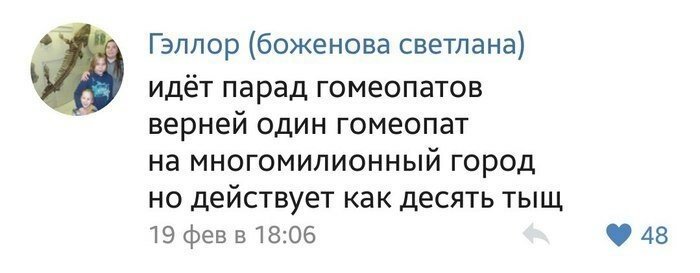 Гэллор (боженова светлана)
идёт парад гомеопатов
верней один гомеопат
на многомилионный город
но действует как десять тыщ
19 фев в 18:06
48